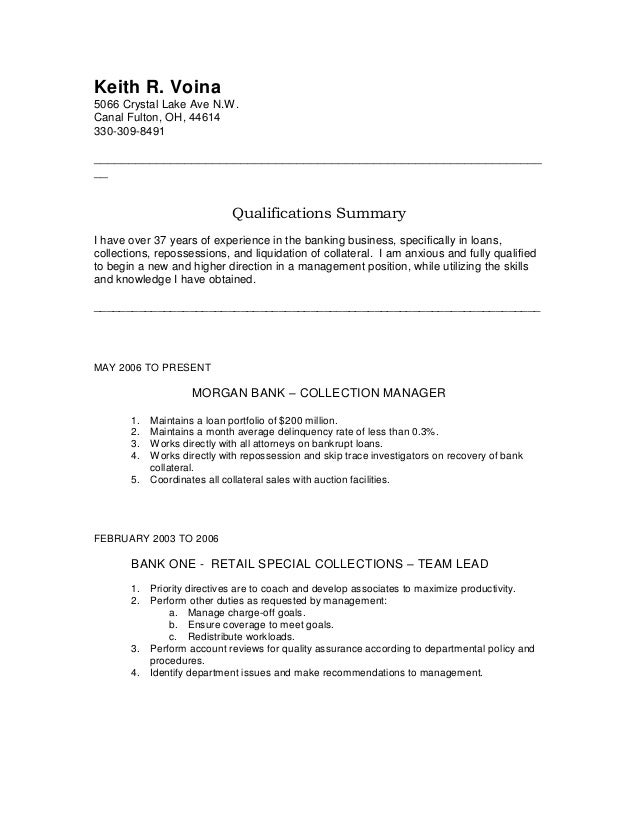 Keith R. Voina
5066 Crystal Lake Ave N.W.
Canal Fulton, OH, 44614
330-309-8491

Qualifications Summary

I have over 37 years of experience in the banking business, specifically in loans, collections, repossessions, and liquidation of collateral. I am anxious and fully qualified to begin a new and higher direction in a management position, while utilizing the skills and knowledge I have obtained.

MAY 2006 TO PRESENT

MORGAN BANK – COLLECTION MANAGER

1. Maintains a loan portfolio of $200 million.
2. Maintains a month average delinquency rate of less than 0.3%.
3. Works directly with all attorneys on bankrupt loans.
4. Works directly with repossession and skip trace investigators on recovery of bank collateral.
5. Coordinates all collateral sales with auction facilities.

FEBRUARY 2003 TO 2006

BANK ONE - RETAIL SPECIAL COLLECTIONS – TEAM LEAD

1. Priority directives are to coach and develop associates to maximize productivity.
2. Perform other duties as requested by management:
a. Manage charge-off goals.
b. Ensure coverage to meet goals.
c. Redistribute workloads.
3. Perform account reviews for quality assurance according to departmental policy and procedures.
4. Identify department issues and make recommendations to management.